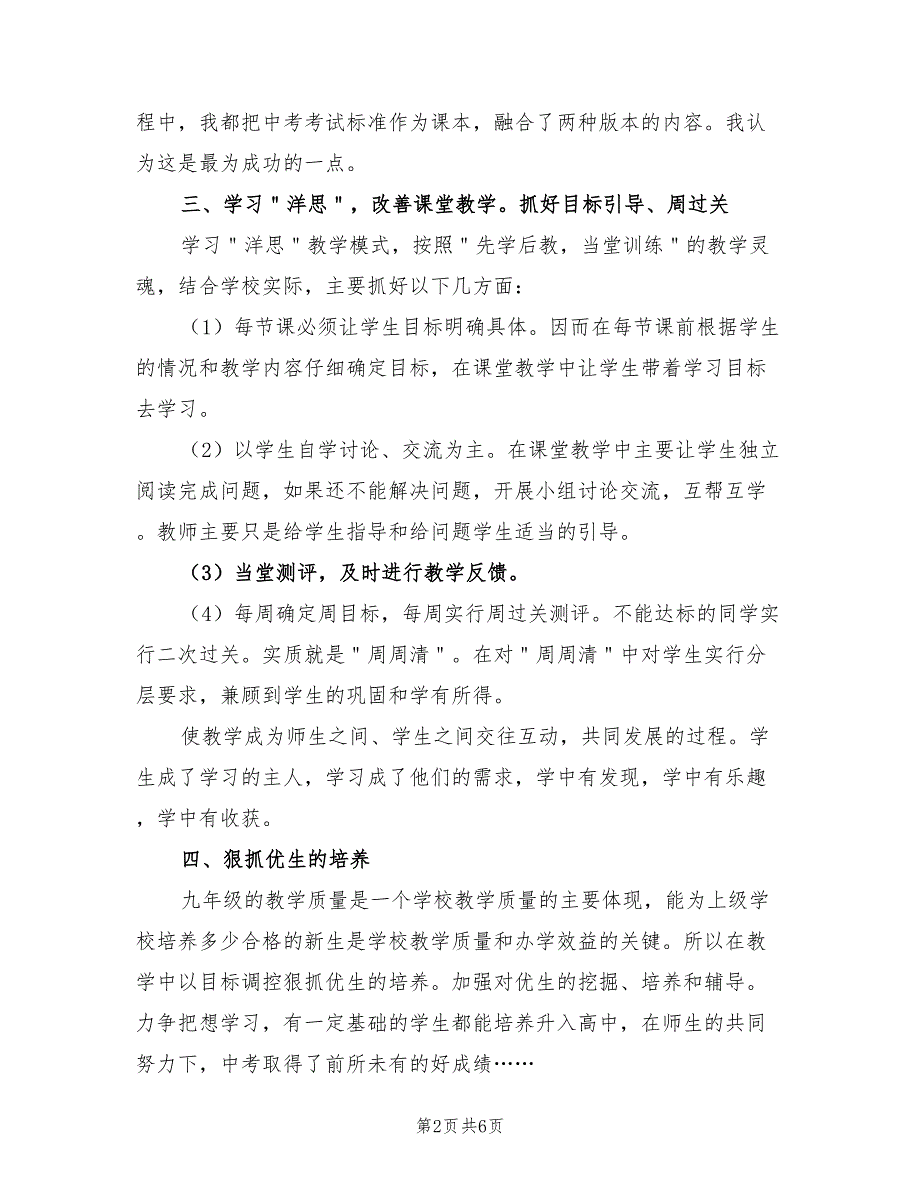 程中，我都把中考考试标准作为课本，融合了两种版本的内容。我认为这是最为成功的一点。

三、学习＂洋思＂，改善课堂教学。抓好目标引导、周过关

学习＂洋思＂教学模式，按照＂先学后教，当堂训练＂的教学灵魂，结合学校实际，主要抓好以下几方面：

（1）每节课必须让学生目标明确具体。因而在每节课前根据学生的情况和教学内容仔细确定目标，在课堂教学中让学生带着学习目标去学习。

（2）以学生自学讨论、交流为主。在课堂教学中主要让学生独立阅读完成问题，如果还不能解决问题，开展小组讨论交流，互帮互学。教师主要只是给学生指导和给问题学生适当的引导。

（3）当堂测评，及时进行教学反馈。

（4）每周确定周目标，每周实行周过关测评。不能达标的同学实行二次过关。实质就是＂周周清＂。在对＂周周清＂中对学生实行分层要求，兼顾到学生的巩固和学有所得。

使教学成为师生之间、学生之间交往互动，共同发展的过程。学生成了学习的主人，学习成了他们的需求，学中有发现，学中有乐趣，学中有收获。

四、狠抓优生的培养

九年级的教学质量是一个学校教学质量的主要体现，能为上级学校培养多少合格的新生是学校教学质量和办学效益的关键。所以在教学中以目标调控狠抓优生的培养。加强对优生的挖掘、培养和辅导。力争把想学习，有一定基础的学生都能培养升入高中，在师生的共同努力下，中考取得了前所未有的好成绩……

第2页 共6页